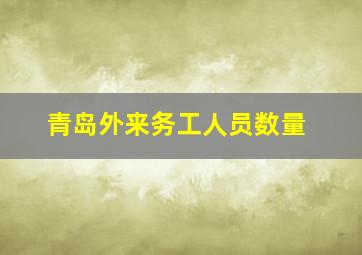 青岛外来务工人员数量